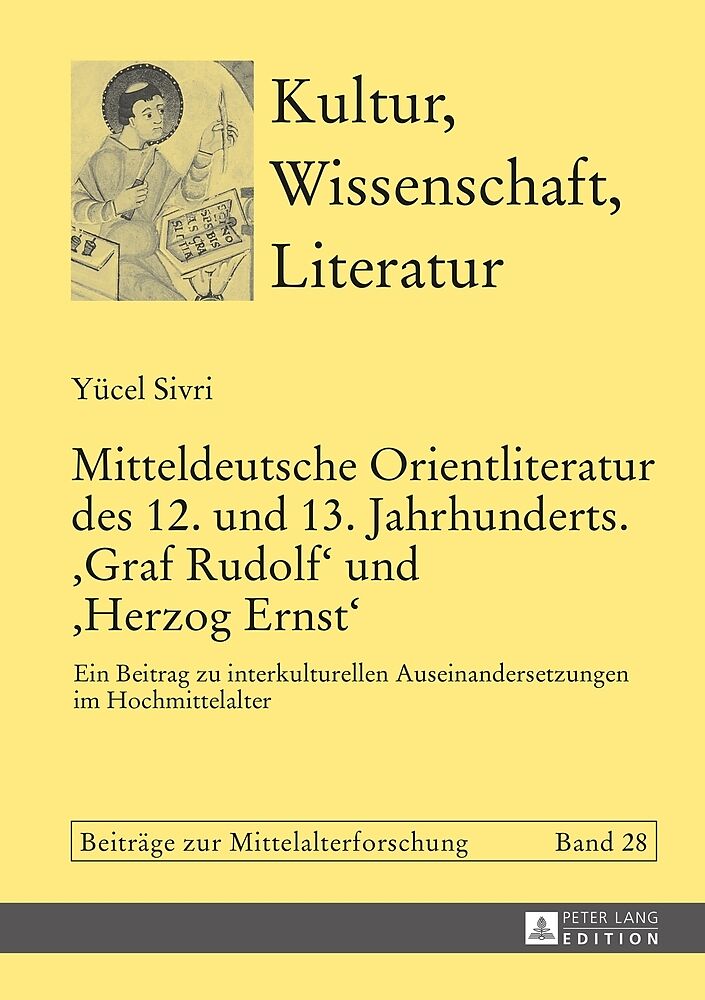 Kultur, Wissenschaft, Literatur

Yücel Sivri

Mitteldeutsche Orientliteratur des 12. und 13. Jahrhunderts. ‚Graf Rudolf‘ und ‚Herzog Ernst‘

Ein Beitrag zu interkulturellen Auseinandersetzungen im Hochmittelalter

Beiträge zur Mittelalterforschung Band 28

PETER LANG
EDITION